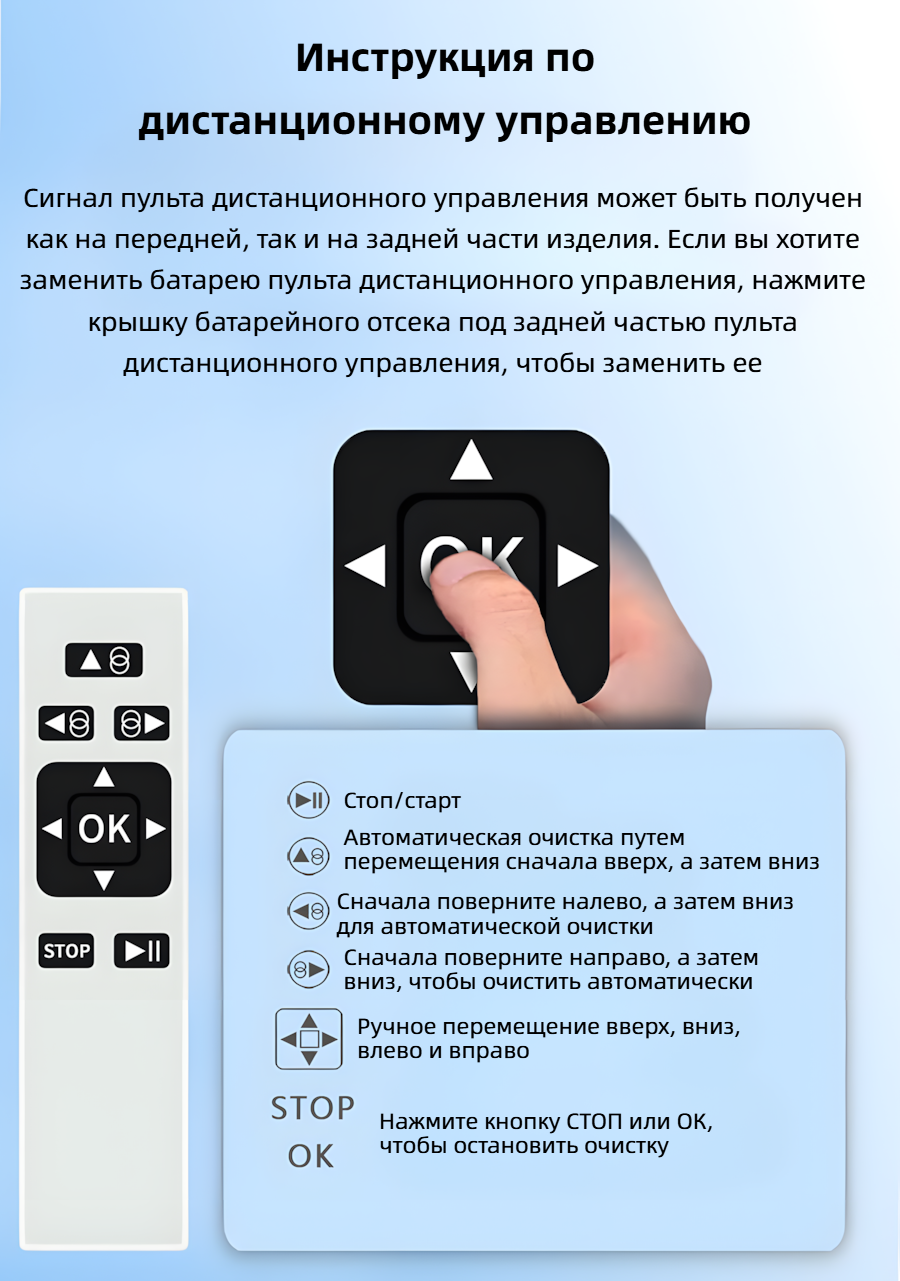 Инструкция по дистанционному управлению

Сигнал пульта дистанционного управления может быть получен как на передней, так и на задней части изделия. Если вы хотите заменить батарею пульта дистанционного управления, нажмите крышку батарейного отсека под задней частью пульта дистанционного управления, чтобы заменить ее

OK

OK

STOP

Стоп/старт

Автоматическая очистка путем перемещения сначала вверх, а затем вниз

Сначала поверните налево, а затем вниз для автоматической очистки

Сначала поверните направо, а затем вниз, чтобы очистить автоматически

Ручное перемещение вверх, вниз, влево и вправо

STOP
OK

Нажмите кнопку СТОП или ОК, чтобы остановить очистку